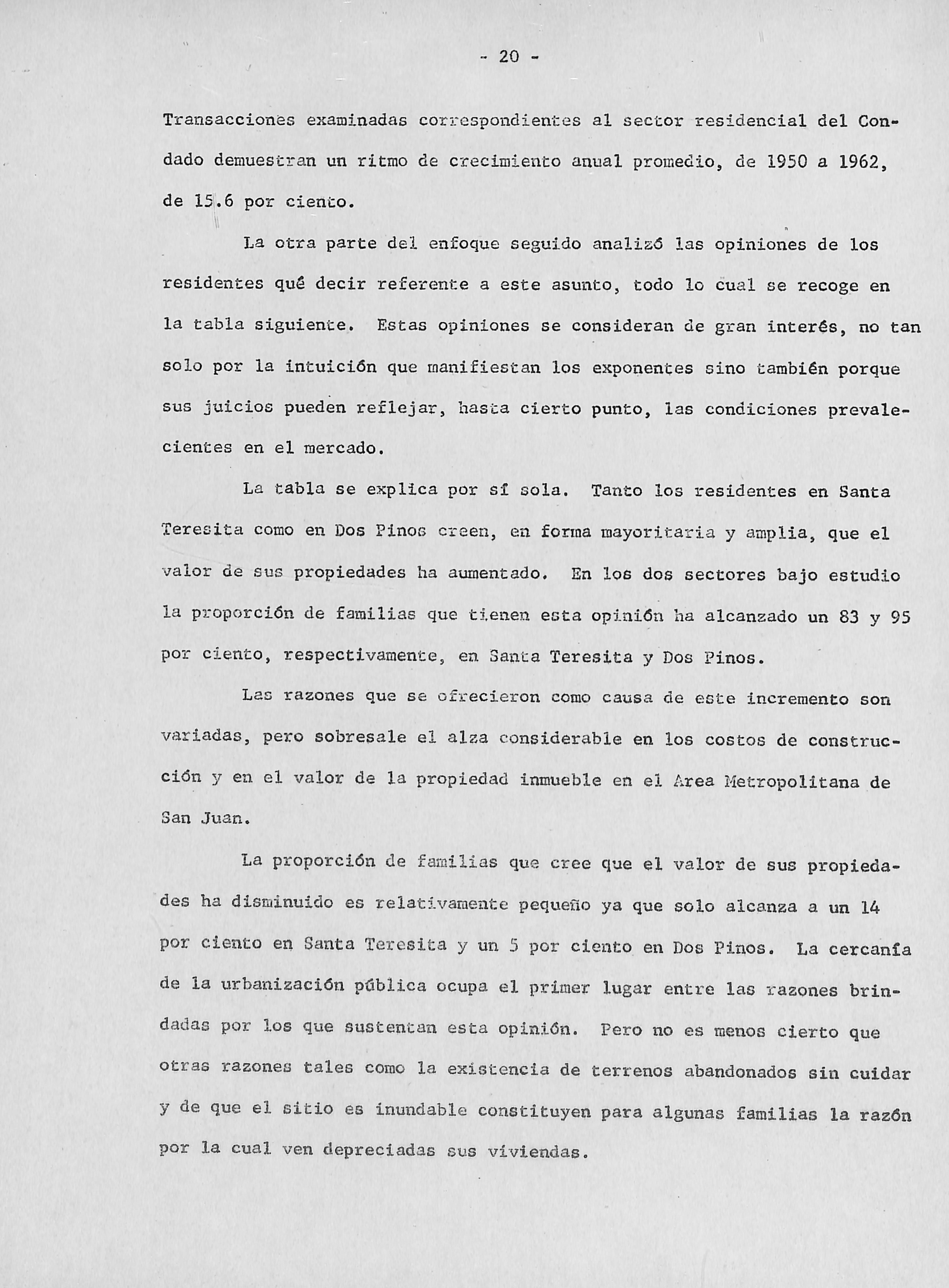 - 20 -

Transacciones examinadas correspondientes al sector residencial del Condado demuestran un ritmo de crecimiento anual promedio, de 1950 a 1962, de 15.6 por ciento.

La otra parte del enfoque seguido analizó las opiniones de los residentes qué decir referente a este asunto, todo lo cual se recoge en la tabla siguiente. Estas opiniones se consideran de gran interés, no tan solo por la intuición que manifiestan los exponentes sino también porque sus juicios pueden reflejar, hasta cierto punto, las condiciones prevalecientes en el mercado.

La tabla se explica por sí sola. Tanto los residentes en Santa Teresita como en Dos Pinos creen, en forma mayoritaria y amplia, que el valor de sus propiedades ha aumentado. En los dos sectores bajo estudio la proporción de familias que tienen esta opinión ha alcanzado un 83 y 95 por ciento, respectivamente, en Santa Teresita y Dos Pinos.

Las razones que se ofrecieron como causa de este incremento son variadas, pero sobresale el alza considerable en los costos de construcción y en el valor de la propiedad inmueble en el Area Metropolitana de San Juan.

La proporción de familias que cree que el valor de sus propiedades ha disminuido es relativamente pequeño ya que solo alcanza a un 14 por ciento en Santa Teresita y un 5 por ciento en Dos Pinos. La cercanía de la urbanización pública ocupa el primer lugar entre las razones brindadas por los que sustentan esta opinión. Pero no es menos cierto que otras razones tales como la existencia de terrenos abandonados sin cuidar y de que el sitio es inundable constituyen para algunas familias la razón por la cual ven depreciadas sus viviendas.